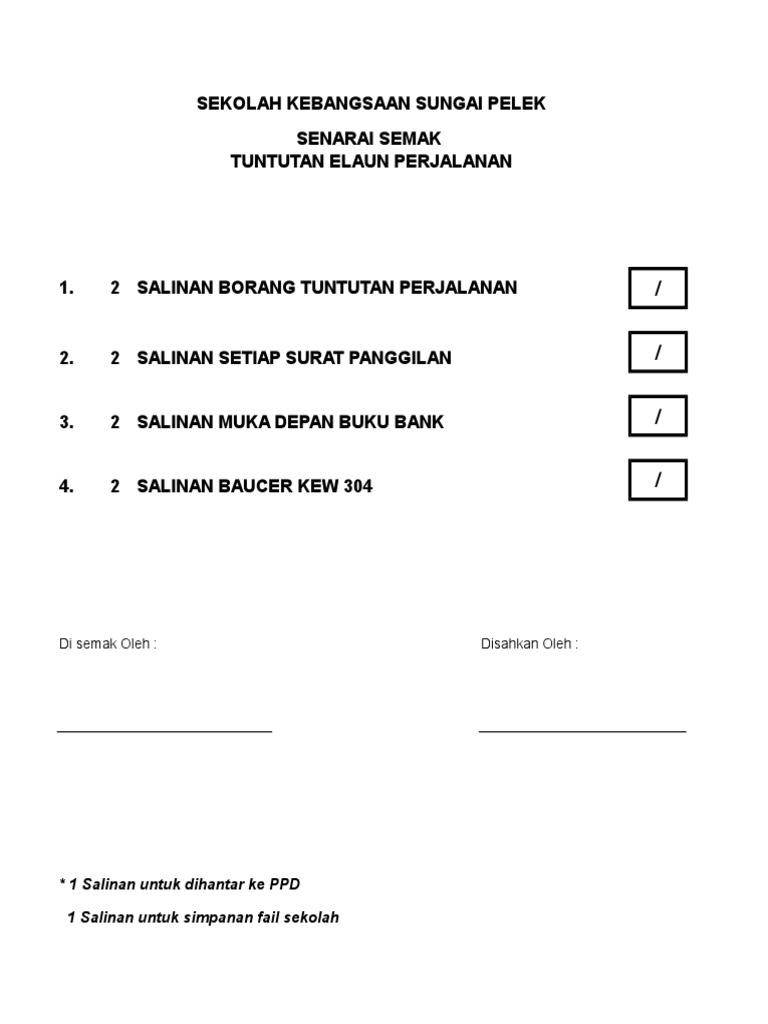 SEKOLAH KEBANGSAAN SUNGAI PELEK

SENARAI SEMAK
TUNTUTAN ELAUN PERJALANAN

1. 2 SALINAN BORANG TUNTUTAN PERJALANAN /

2. 2 SALINAN SETIAP SURAT PANGGILAN /

3. 2 SALINAN MUKA DEPAN BUKU BANK /

4. 2 SALINAN BAUCER KEW 304 /

Di semak Oleh :

Disahkan Oleh :

* 1 Salinan untuk dihantar ke PPD
1 Salinan untuk simpanan fail sekolah